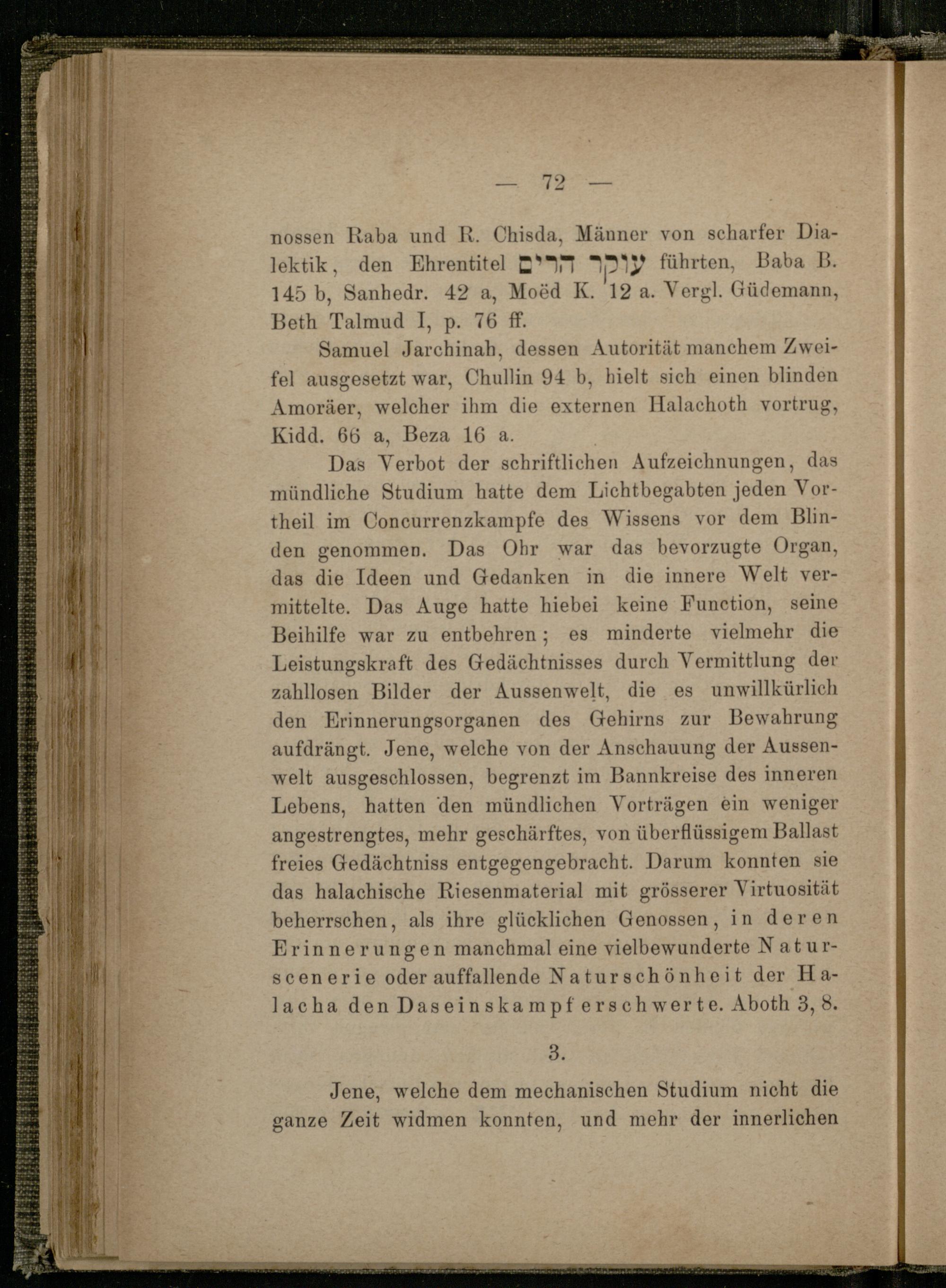 — 72 —

nossen Raba und R. Chisda, Männer von scharfer Dialektik, den Ehrentitel עוקר הרים führten, Baba B. 145 b, Sanhedr. 42 a, Moëd K. 12 a. Vergl. Güdemann, Beth Talmud I, p. 76 ff.

Samuel Jarchinah, dessen Autorität manchem Zweifel ausgesetzt war, Chullin 94 b, hielt sich einen blinden Amoräer, welcher ihm die externen Halachoth vortrug, Kidd. 66 a, Beza 16 a.

Das Verbot der schriftlichen Aufzeichnungen, das mündliche Studium hatte dem Lichtbegabten jeden Vortheil im Concurrenzkampfe des Wissens vor dem Blinden genommen. Das Ohr war das bevorzugte Organ, das die Ideen und Gedanken in die innere Welt vermittelte. Das Auge hatte hiebei keine Function, seine Beihilfe war zu entbehren; es minderte vielmehr die Leistungskraft des Gedächtnisses durch Vermittlung der zahllosen Bilder der Aussenwelt, die es unwillkürlich den Erinnerungsorganen des Gehirns zur Bewahrung aufdrängt. Jene, welche von der Anschauung der Aussenwelt ausgeschlossen, begrenzt im Bannkreise des inneren Lebens, hatten den mündlichen Vorträgen ein weniger angestrengtes, mehr geschärftes, von überflüssigem Ballast freies Gedächtniss entgegengebracht. Darum konnten sie das halachische Riesenmaterial mit grösserer Virtuosität beherrschen, als ihre glücklichen Genossen, in deren Erinnerungen manchmal eine vielbewunderte Naturscenerie oder auffallende Naturschönheit der Halacha den Daseinskampf erschwerte. Aboth 3, 8.

3.

Jene, welche dem mechanischen Studium nicht die ganze Zeit widmen konnten, und mehr der innerlichen